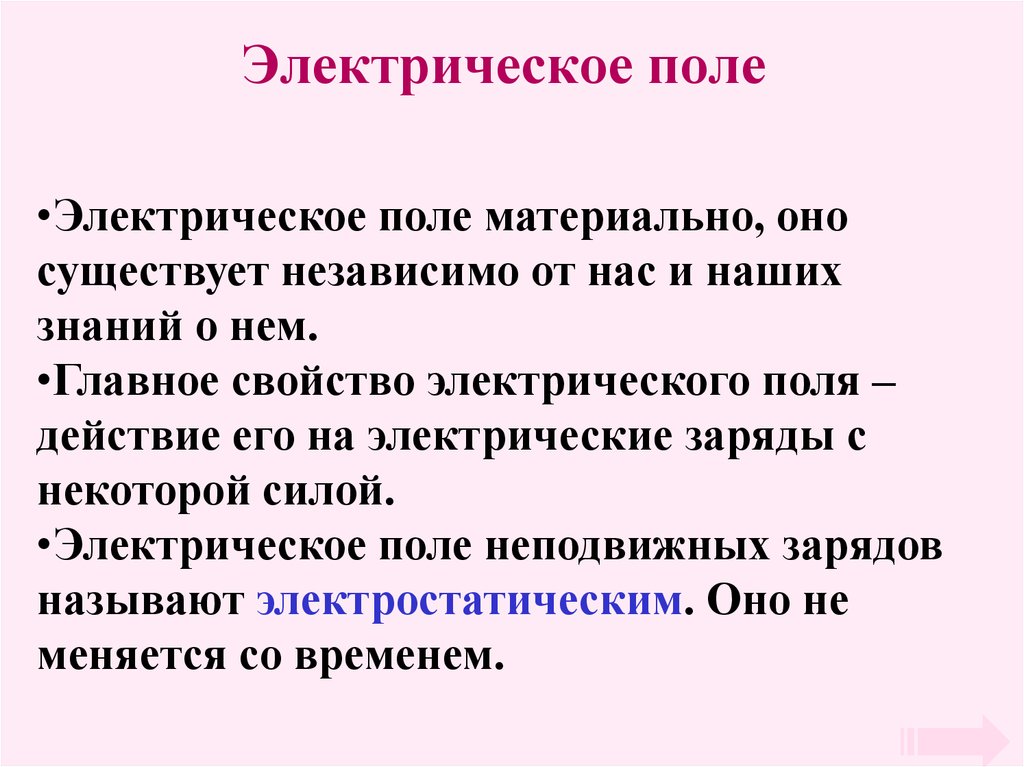 Электрическое поле

•Электрическое поле материально, оно существует независимо от нас и наших знаний о нем.
•Главное свойство электрического поля – действие его на электрические заряды с некоторой силой.
•Электрическое поле неподвижных зарядов называют электростатическим. Оно не меняется со временем.